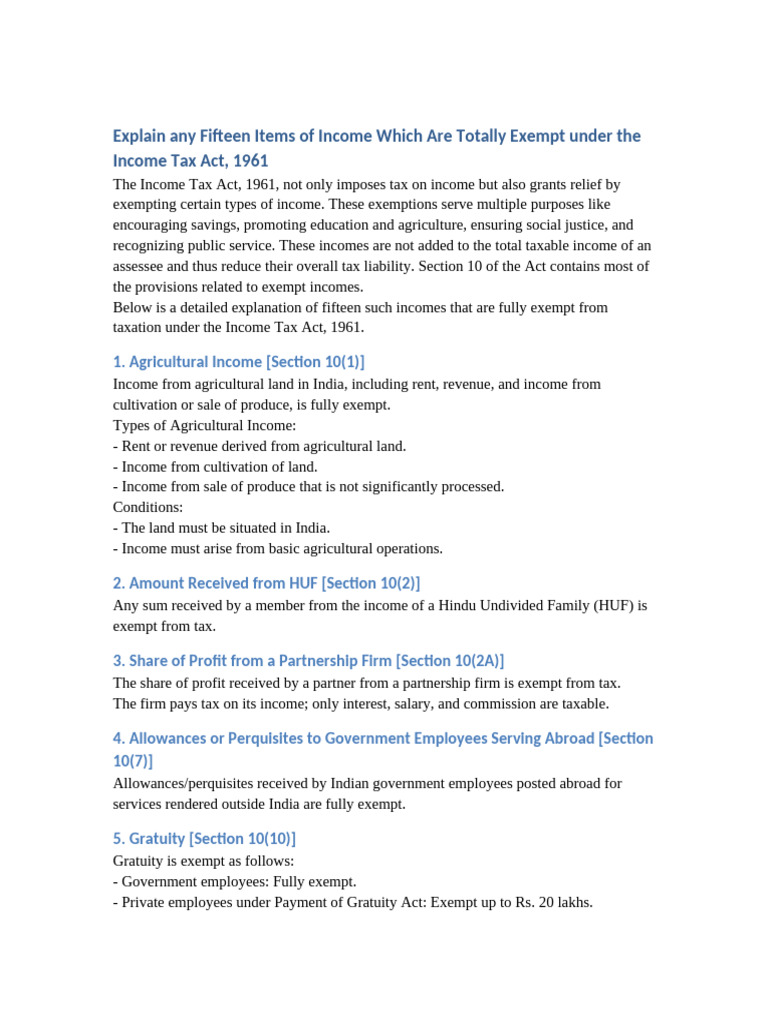 Explain any Fifteen Items of Income Which Are Totally Exempt under the Income Tax Act, 1961

The Income Tax Act, 1961, not only imposes tax on income but also grants relief by exempting certain types of income. These exemptions serve multiple purposes like encouraging savings, promoting education and agriculture, ensuring social justice, and recognizing public service. These incomes are not added to the total taxable income of an assessee and thus reduce their overall tax liability. Section 10 of the Act contains most of the provisions related to exempt incomes.
Below is a detailed explanation of fifteen such incomes that are fully exempt from taxation under the Income Tax Act, 1961.

1. Agricultural Income [Section 10(1)]

Income from agricultural land in India, including rent, revenue, and income from cultivation or sale of produce, is fully exempt.
Types of Agricultural Income:
- Rent or revenue derived from agricultural land.
- Income from cultivation of land.
- Income from sale of produce that is not significantly processed.
Conditions:
- The land must be situated in India.
- Income must arise from basic agricultural operations.

2. Amount Received from HUF [Section 10(2)]

Any sum received by a member from the income of a Hindu Undivided Family (HUF) is exempt from tax.

3. Share of Profit from a Partnership Firm [Section 10(2A)]

The share of profit received by a partner from a partnership firm is exempt from tax.
The firm pays tax on its income; only interest, salary, and commission are taxable.

4. Allowances or Perquisites to Government Employees Serving Abroad [Section 10(7)]

Allowances/perquisites received by Indian government employees posted abroad for services rendered outside India are fully exempt.

5. Gratuity [Section 10(10)]

Gratuity is exempt as follows:
- Government employees: Fully exempt.
- Private employees under Payment of Gratuity Act: Exempt up to Rs. 20 lakhs.